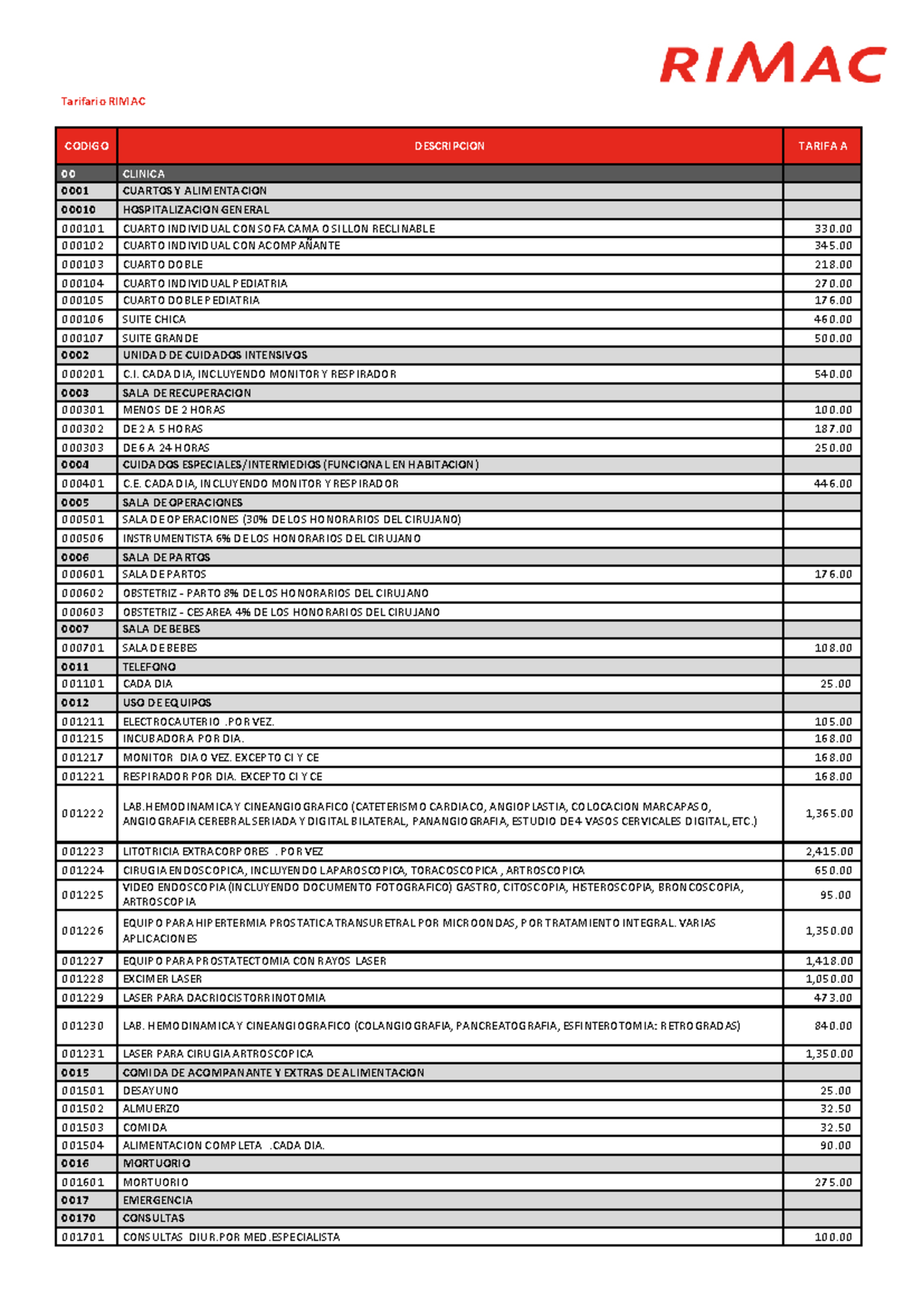 RIMAC

Tarifario RIMAC

| CODIGO | DESCRIPCION | TARIFA A |
|---|---|---|
| 00 | CLINICA | |
| 0001 | CUARTOS Y ALIMENTACION | |
| 00010 | HOSPITALIZACION GENERAL | |
| 000101 | CUARTO INDIVIDUAL CON SOFA CAMA O SILLON RECLINABLE | 330.00 |
| 000102 | CUARTO INDIVIDUAL CON ACOMPAÑANTE | 345.00 |
| 000103 | CUARTO DOBLE | 218.00 |
| 000104 | CUARTO INDIVIDUAL PEDIATRIA | 270.00 |
| 000105 | CUARTO DOBLE PEDIATRIA | 176.00 |
| 000106 | SUITE CHICA | 460.00 |
| 000107 | SUITE GRANDE | 500.00 |
| 0002 | UNIDAD DE CUIDADOS INTENSIVOS | |
| 000201 | C.I. CADA DIA, INCLUYENDO MONITOR Y RESPIRADOR | 540.00 |
| 0003 | SALA DE RECUPERACION | |
| 000301 | MENOS DE 2 HORAS | 100.00 |
| 000302 | DE 2 A 5 HORAS | 187.00 |
| 000303 | DE 6 A 24 HORAS | 250.00 |
| 0004 | CUIDADOS ESPECIALES/INTERMEDIOS (FUNCIONAL EN HABITACION) | |
| 000401 | C.E. CADA DIA, INCLUYENDO MONITOR Y RESPIRADOR | 446.00 |
| 0005 | SALA DE OPERACIONES | |
| 000501 | SALA DE OPERACIONES (30% DE LOS HONORARIOS DEL CIRUJANO) | |
| 000506 | INSTRUMENTISTA 6% DE LOS HONORARIOS DEL CIRUJANO | |
| 0006 | SALA DE PARTOS | |
| 000601 | SALA DE PARTOS | 176.00 |
| 000602 | OBSTETRIZ - PARTO 8% DE LOS HONORARIOS DEL CIRUJANO | |
| 000603 | OBSTETRIZ - CESAREA 4% DE LOS HONORARIOS DEL CIRUJANO | |
| 0007 | SALA DE BEBES | |
| 000701 | SALA DE BEBES | 108.00 |
| 0011 | TELEFONO | |
| 001101 | CADA DIA | 25.00 |
| 0012 | USO DE EQUIPOS | |
| 001211 | ELECTROCAUTERIO .POR VEZ. | 105.00 |
| 001215 | INCUBADORA POR DIA. | 168.00 |
| 001217 | MONITOR DIA O VEZ. EXCEPTO CI Y CE | 168.00 |
| 001221 | RESPIRADOR POR DIA. EXCEPTO CI Y CE | 168.00 |
| 001222 | LAB.HEMODINAMICA Y CINEANGIOGRAFICO (CATETERISMO CARDIACO, ANGIOPLASTIA, COLOCACION MARCAPASO, ANGIOGRAFIA CEREBRAL SERIADA Y DIGITAL BILATERAL, PANANGIOGRAFIA, ESTUDIO DE 4 VASOS CERVICALES DIGITAL, ETC.) | 1,365.00 |
| 001223 | LITOTRICIA EXTRACORPORES . POR VEZ | 2,415.00 |
| 001224 | CIRUGIA ENDOSCOPICA, INCLUYENDO LAPAROSCOPICA, TORACOSCOPICA , ARTROSCOPICA | 650.00 |
| 001225 | VIDEO ENDOSCOPIA (INCLUYENDO DOCUMENTO FOTOGRAFICO) GASTRO, CITOSCOPIA, HISTEROSCOPIA, BRONCOSCOPIA, ARTROSCOPIA | 95.00 |
| 001226 | EQUIPO PARA HIPERTERMIA PROSTATICA TRANSURETRAL POR MICROONDAS, POR TRATAMIENTO INTEGRAL. VARIAS APLICACIONES | 1,350.00 |
| 001227 | EQUIPO PARA PROSTATECTOMIA CON RAYOS LASER | 1,418.00 |
| 001228 | EXCIMER LASER | 1,050.00 |
| 001229 | LASER PARA DACRIOCISTORRINOTOMIA | 473.00 |
| 001230 | LAB. HEMODINAMICA Y CINEANGIOGRAFICO (COLANGIOGRAFIA, PANCREATOGRAFIA, ESFINTEROTOMIA: RETROGRADAS) | 840.00 |
| 001231 | LASER PARA CIRUGIA ARTROSCOPICA | 1,350.00 |
| 0015 | COMIDA DE ACOMPANANTE Y EXTRAS DE ALIMENTACION | |
| 001501 | DESAYUNO | 25.00 |
| 001502 | ALMUERZO | 32.50 |
| 001503 | COMIDA | 32.50 |
| 001504 | ALIMENTACION COMPLETA .CADA DIA. | 90.00 |
| 0016 | MORTUORIO | |
| 001601 | MORTUORIO | 275.00 |
| 0017 | EMERGENCIA | |
| 00170 | CONSULTAS | |
| 001701 | CONSULTAS DIUR.POR MED.ESPECIALISTA | 100.00 |